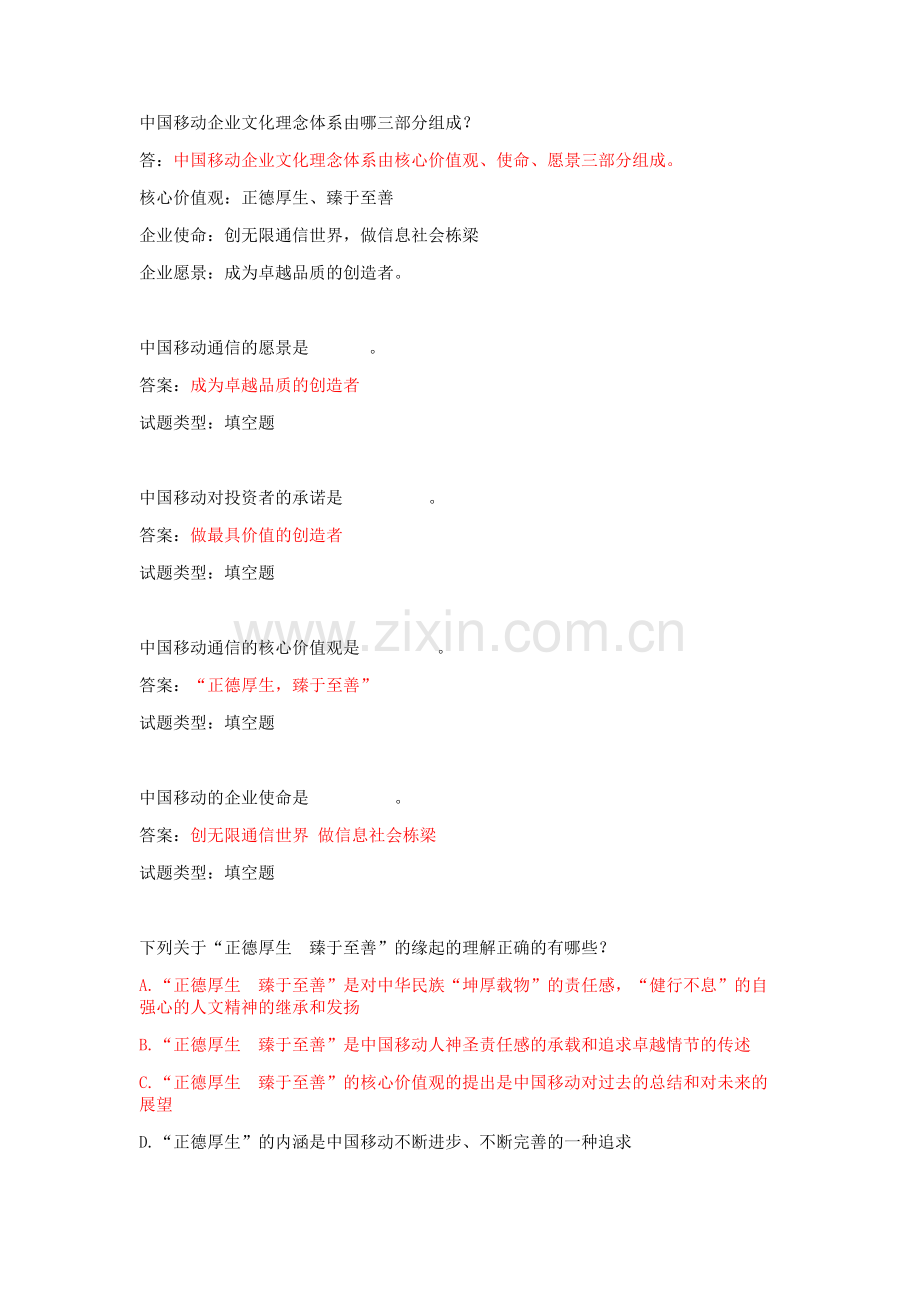 中国移动企业文化理念体系由哪三部分组成？

答：中国移动企业文化理念体系由核心价值观、使命、愿景三部分组成。

核心价值观：正德厚生、臻于至善

企业使命：创无限通信世界，做信息社会栋梁

企业愿景：成为卓越品质的创造者。

中国移动通信的愿景是 。

答案：成为卓越品质的创造者

试题类型：填空题

中国移动对投资者的承诺是 。

答案：做最具价值的创造者

试题类型：填空题

中国移动通信的核心价值观是 。

答案：“正德厚生，臻于至善”

试题类型：填空题

中国移动的企业使命是 。

答案：创无限通信世界 做信息社会栋梁

试题类型：填空题

下列关于“正德厚生 臻于至善”的缘起的理解正确的有哪些？

A.“正德厚生 臻于至善”是对中华民族“坤厚载物”的责任感，“健行不息”的自强心的人文精神的继承和发扬

B.“正德厚生 臻于至善”是中国移动人神圣责任感的承载和追求卓越情节的传述

C.“正德厚生 臻于至善”的核心价值观的提出是中国移动对过去的总结和对未来的展望

D.“正德厚生”的内涵是中国移动不断进步、不断完善的一种追求

www.zixin.com.cn